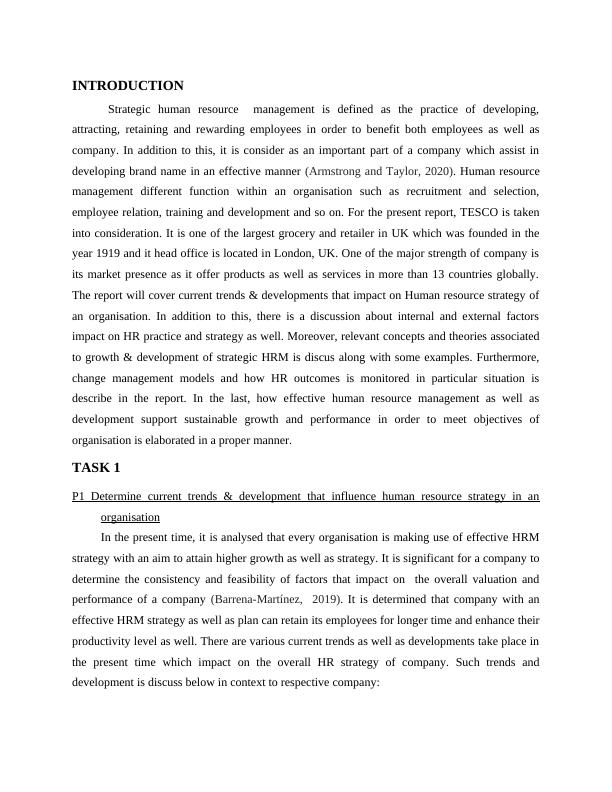 INTRODUCTION

Strategic human resource management is defined as the practice of developing, attracting, retaining and rewarding employees in order to benefit both employees as well as company. In addition to this, it is consider as an important part of a company which assist in developing brand name in an effective manner (Armstrong and Taylor, 2020). Human resource management different function within an organisation such as recruitment and selection, employee relation, training and development and so on. For the present report, TESCO is taken into consideration. It is one of the largest grocery and retailer in UK which was founded in the year 1919 and it head office is located in London, UK. One of the major strength of company is its market presence as it offer products as well as services in more than 13 countries globally. The report will cover current trends & developments that impact on Human resource strategy of an organisation. In addition to this, there is a discussion about internal and external factors impact on HR practice and strategy as well. Moreover, relevant concepts and theories associated to growth & development of strategic HRM is discus along with some examples. Furthermore, change management models and how HR outcomes is monitored in particular situation is describe in the report. In the last, how effective human resource management as well as development support sustainable growth and performance in order to meet objectives of organisation is elaborated in a proper manner.

TASK 1

P1 Determine current trends & development that influence human resource strategy in an organisation

In the present time, it is analysed that every organisation is making use of effective HRM strategy with an aim to attain higher growth as well as strategy. It is significant for a company to determine the consistency and feasibility of factors that impact on the overall valuation and performance of a company (Barrena-Martínez, 2019). It is determined that company with an effective HRM strategy as well as plan can retain its employees for longer time and enhance their productivity level as well. There are various current trends as well as developments take place in the present time which impact on the overall HR strategy of company. Such trends and development is discuss below in context to respective company: